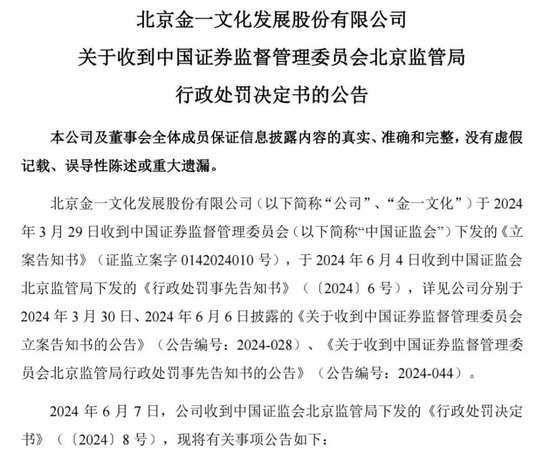 北京金一文化发展股份有限公司

关于收到中国证券监督管理委员会北京监管局

行政处罚决定书的公告

本公司及董事会全体成员保证信息披露内容的真实、准确和完整，没有虚假记载、误导性陈述或重大遗漏。

北京金一文化发展股份有限公司（以下简称“公司”、“金一文化”）于2024年3月29日收到中国证券监督管理委员会（以下简称“中国证监会”）下发的《立案告知书》（证监立案字0142024010号），于2024年6月4日收到中国证监会北京监管局下发的《行政处罚事先告知书》（〔2024〕6号），详见公司分别于2024年3月30日、2024年6月6日披露的《关于收到中国证券监督管理委员会立案告知书的公告》（公告编号：2024-028）、《关于收到中国证券监督管理委员会北京监管局行政处罚事先告知书的公告》（公告编号：2024-044）。

2024年6月7日，公司收到中国证监会北京监管局下发的《行政处罚决定书》（〔2024〕8号），现将有关事项公告如下：